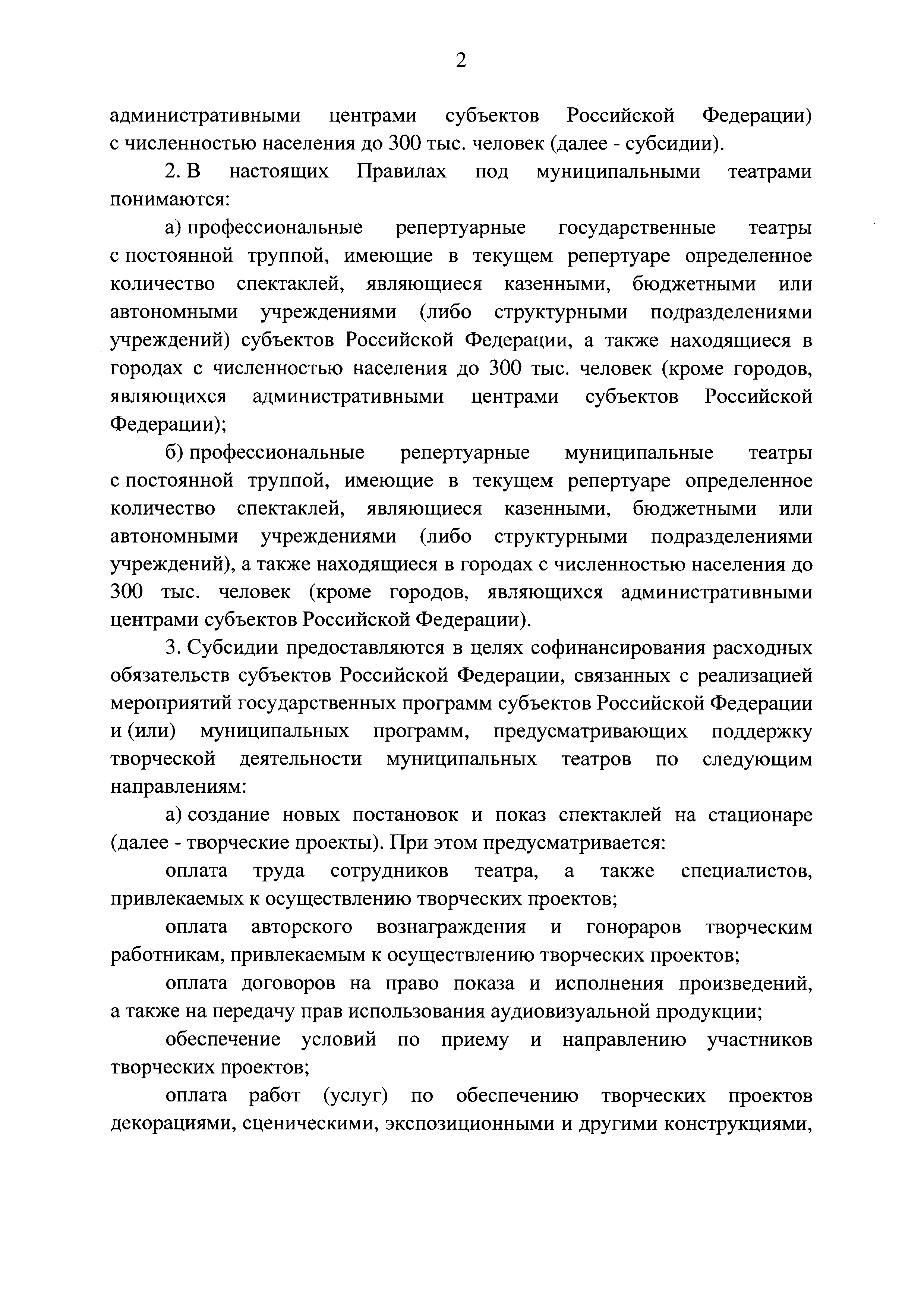 2

административными центрами субъектов Российской Федерации) с численностью населения до 300 тыс. человек (далее - субсидии).

2. В настоящих Правилах под муниципальными театрами понимаются:

а) профессиональные репертуарные государственные театры с постоянной труппой, имеющие в текущем репертуаре определенное количество спектаклей, являющиеся казенными, бюджетными или автономными учреждениями (либо структурными подразделениями учреждений) субъектов Российской Федерации, а также находящиеся в городах с численностью населения до 300 тыс. человек (кроме городов, являющихся административными центрами субъектов Российской Федерации);

б) профессиональные репертуарные муниципальные театры с постоянной труппой, имеющие в текущем репертуаре определенное количество спектаклей, являющиеся казенными, бюджетными или автономными учреждениями (либо структурными подразделениями учреждений), а также находящиеся в городах с численностью населения до 300 тыс. человек (кроме городов, являющихся административными центрами субъектов Российской Федерации).

3. Субсидии предоставляются в целях софинансирования расходных обязательств субъектов Российской Федерации, связанных с реализацией мероприятий государственных программ субъектов Российской Федерации и (или) муниципальных программ, предусматривающих поддержку творческой деятельности муниципальных театров по следующим направлениям:

а) создание новых постановок и показ спектаклей на стационаре (далее - творческие проекты). При этом предусматривается:

оплата труда сотрудников театра, а также специалистов, привлекаемых к осуществлению творческих проектов;

оплата авторского вознаграждения и гонораров творческим работникам, привлекаемым к осуществлению творческих проектов;

оплата договоров на право показа и исполнения произведений, а также на передачу прав использования аудиовизуальной продукции;

обеспечение условий по приему и направлению участников творческих проектов;

оплата работ (услуг) по обеспечению творческих проектов декорациями, сценическими, экспозиционными и другими конструкциями,